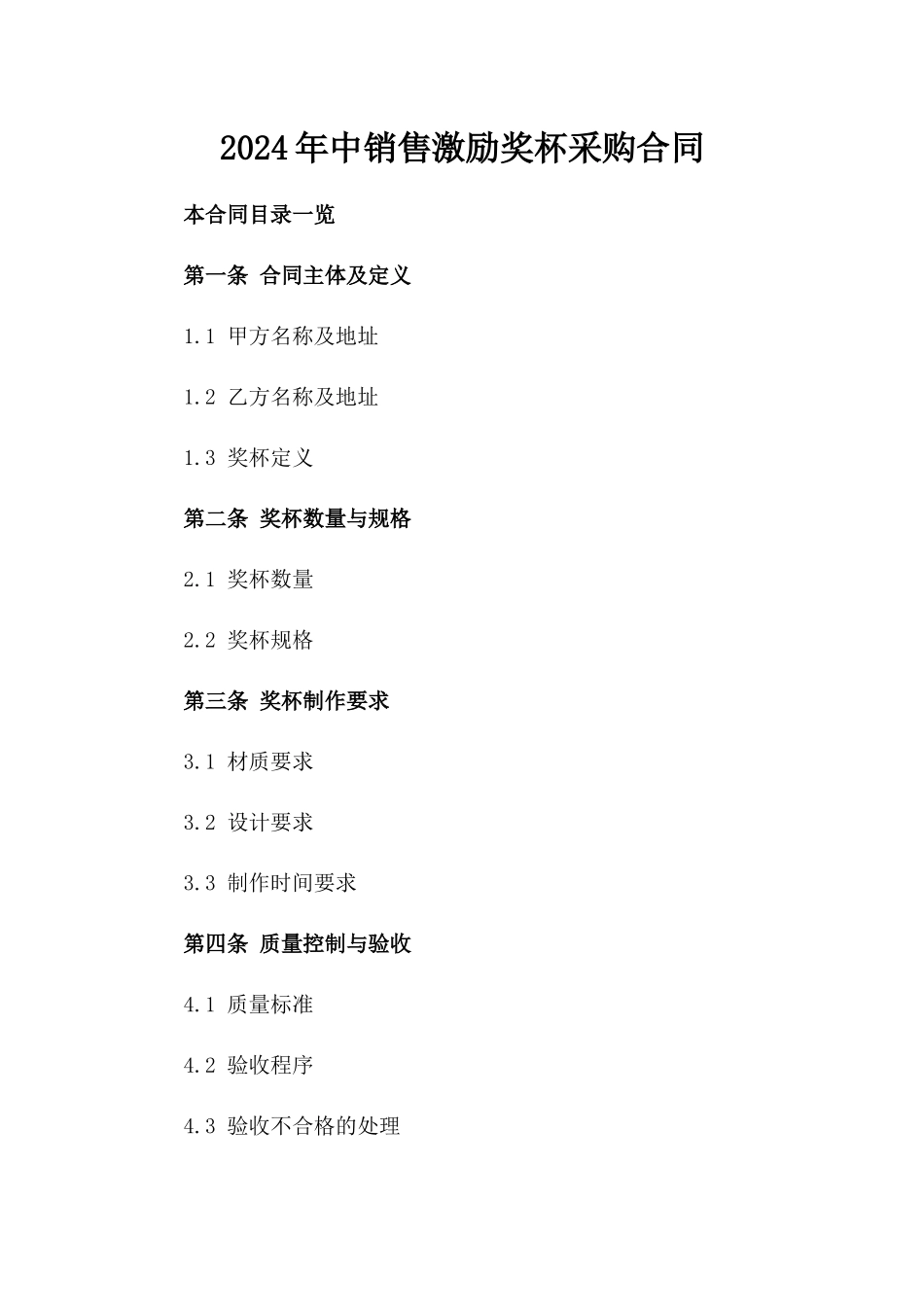 2024年中销售激励奖杯采购合同

本合同目录一览

第一条 合同主体及定义

1.1 甲方名称及地址

1.2 乙方名称及地址

1.3 奖杯定义

第二条 奖杯数量与规格

2.1 奖杯数量

2.2 奖杯规格

第三条 奖杯制作要求

3.1 材质要求

3.2 设计要求

3.3 制作时间要求

第四条 质量控制与验收

4.1 质量标准

4.2 验收程序

4.3 验收不合格的处理